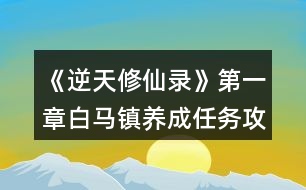 《逆天修仙录》第一章白马镇养成任务攻